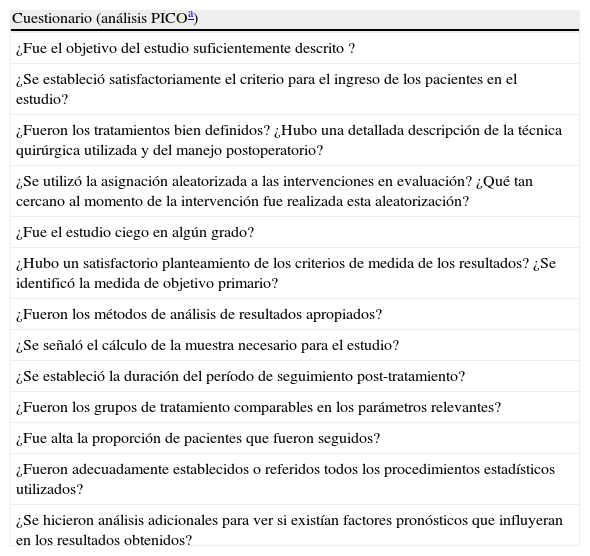 | Cuestionario (análisis PICO$^{a}$) |
|---|
| ¿Fue el objetivo del estudio suficientemente descrito ? |
| ¿Se estableció satisfactoriamente el criterio para el ingreso de los pacientes en el estudio? |
| ¿Fueron los tratamientos bien definidos? ¿Hubo una detallada descripción de la técnica quirúrgica utilizada y del manejo postoperatorio? |
| ¿Se utilizó la asignación aleatorizada a las intervenciones en evaluación? ¿Qué tan cercano al momento de la intervención fue realizada esta aleatorización? |
| ¿Fue el estudio ciego en algún grado? |
| ¿Hubo un satisfactorio planteamiento de los criterios de medida de los resultados? ¿Se identificó la medida de objetivo primario? |
| ¿Fueron los métodos de análisis de resultados apropiados? |
| ¿Se señaló el cálculo de la muestra necesario para el estudio? |
| ¿Se estableció la duración del período de seguimiento post-tratamiento? |
| ¿Fueron los grupos de tratamiento comparables en los parámetros relevantes? |
| ¿Fue alta la proporción de pacientes que fueron seguidos? |
| ¿Fueron adecuadamente establecidos o referidos todos los procedimientos estadísticos utilizados? |
| ¿Se hicieron análisis adicionales para ver si existían factores pronósticos que influyeran en los resultados obtenidos? |